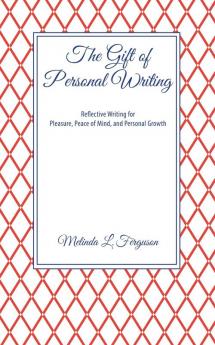 The Gift of Personal Writing

Reflective Writing for Pleasure, Peace of Mind, and Personal Growth

Melinda L. Ferguson